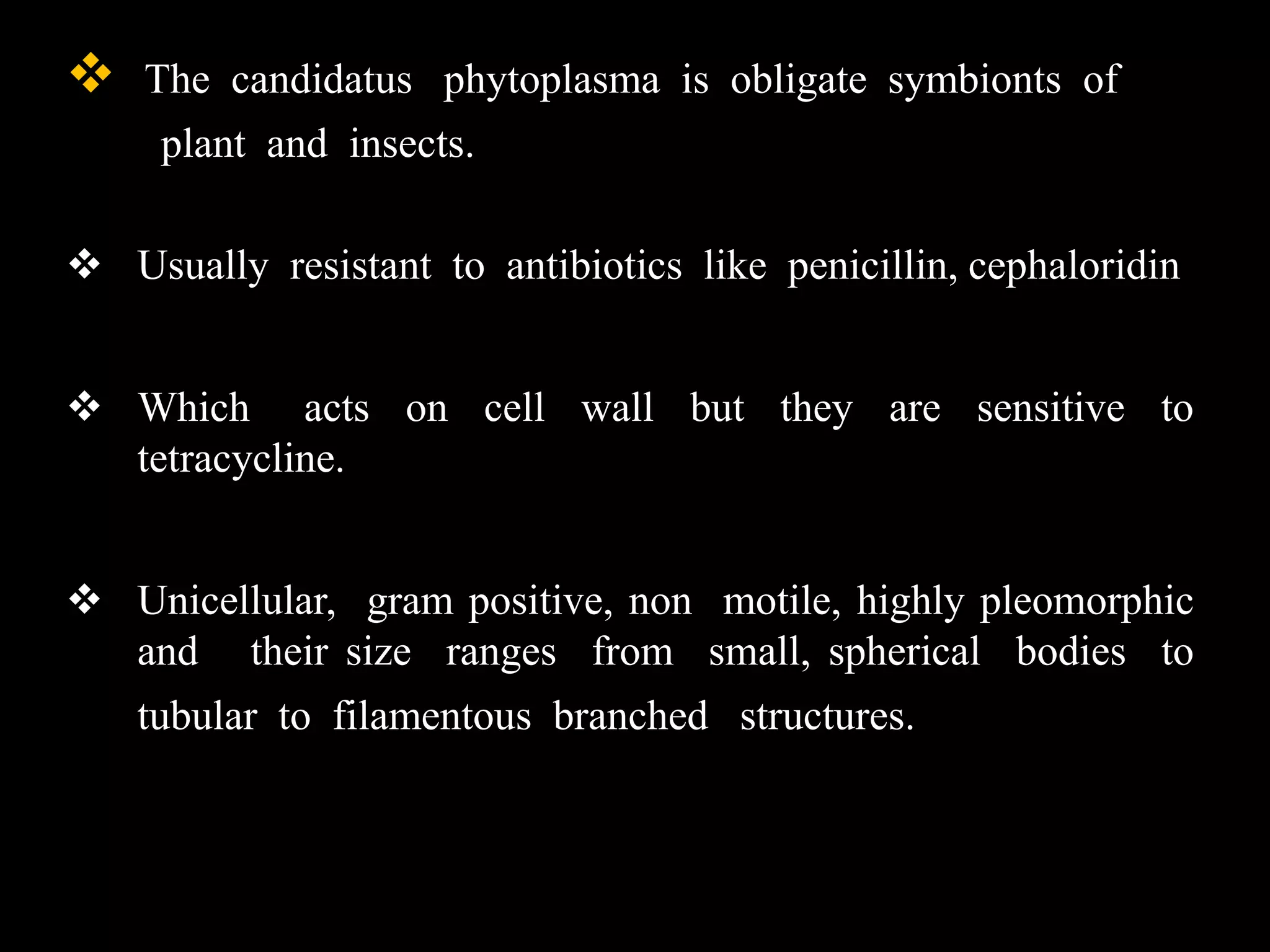 ❖ The candidatus phytoplasma is obligate symbionts of plant and insects.

❖ Usually resistant to antibiotics like penicillin, cephaloridin

❖ Which acts on cell wall but they are sensitive to tetracycline.

❖ Unicellular, gram positive, non motile, highly pleomorphic and their size ranges from small, spherical bodies to tubular to filamentous branched structures.